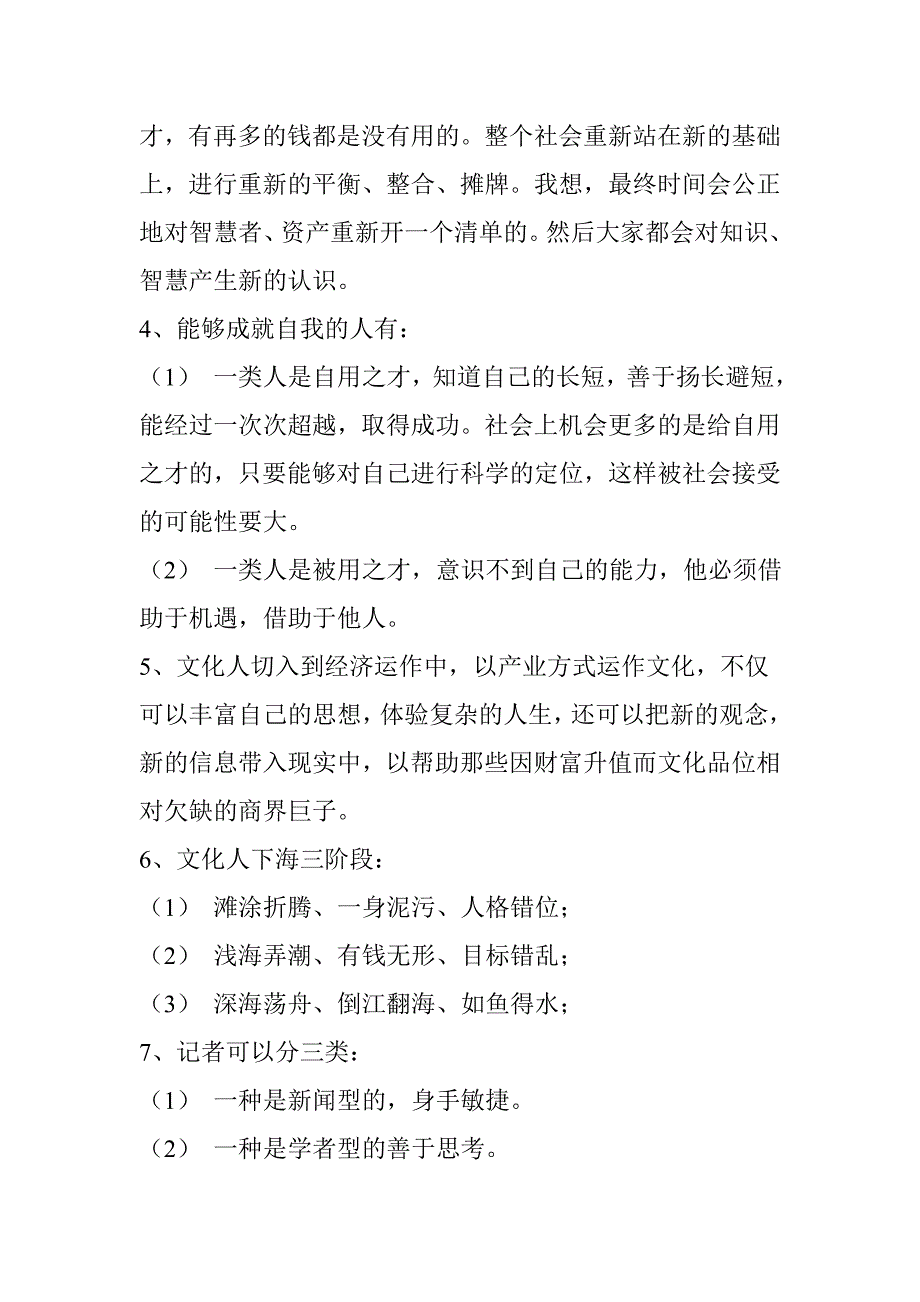 才，有再多的钱都是没有用的。整个社会重新站在新的基础上，进行重新的平衡、整合、摊牌。我想，最终时间会公正地对智慧者、资产重新开一个清单的。然后大家都会对知识、智慧产生新的认识。

4、能够成就自我的人有：

（1） 一类人是自用之才，知道自己的长短，善于扬长避短，能经过一次次超越，取得成功。社会上机会更多的是给自用之才的，只要能够对自己进行科学的定位，这样被社会接受的可能性要大。

（2） 一类人是被用之才，意识不到自己的能力，他必须借助于机遇，借助于他人。

5、文化人切入到经济运作中，以产业方式运作文化，不仅可以丰富自己的思想，体验复杂的人生，还可以把新的观念，新的信息带入现实中，以帮助那些因财富升值而文化品位相对欠缺的商界巨子。

6、文化人下海三阶段：

（1） 滩涂折腾、一身泥污、人格错位；

（2） 浅海弄潮、有钱无形、目标错乱；

（3） 深海荡舟、倒江翻海、如鱼得水；

7、记者可以分三类：

（1） 一种是新闻型的，身手敏捷。

（2） 一种是学者型的善于思考。